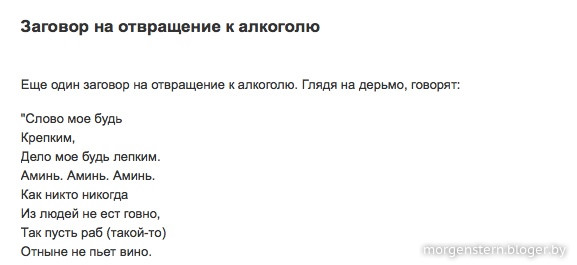 Заговор на отвращение к алкоголю

Еще один заговор на отвращение к алкоголю. Глядя на дерьмо, говорят:

"Слово мое будь
Крепким,
Дело мое будь лепким.
Аминь. Аминь. Аминь.
Как никто никогда
Из людей не ест говно,
Так пусть раб (такой-то)
Отныне не пьет вино.

morgenstern.bloger.by